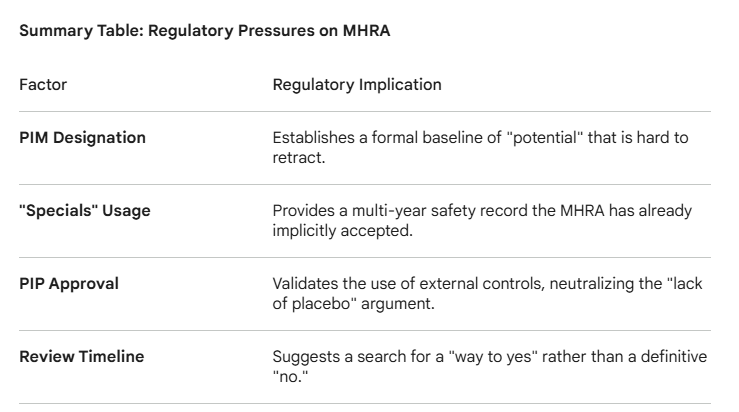 Summary Table: Regulatory Pressures on MHRA

| Factor | Regulatory Implication |
|---|---|
| PIM Designation | Establishes a formal baseline of "potential" that is hard to retract. |
| "Specials" Usage | Provides a multi-year safety record the MHRA has already implicitly accepted. |
| PIP Approval | Validates the use of external controls, neutralizing the "lack of placebo" argument. |
| Review Timeline | Suggests a search for a "way to yes" rather than a definitive "no." |